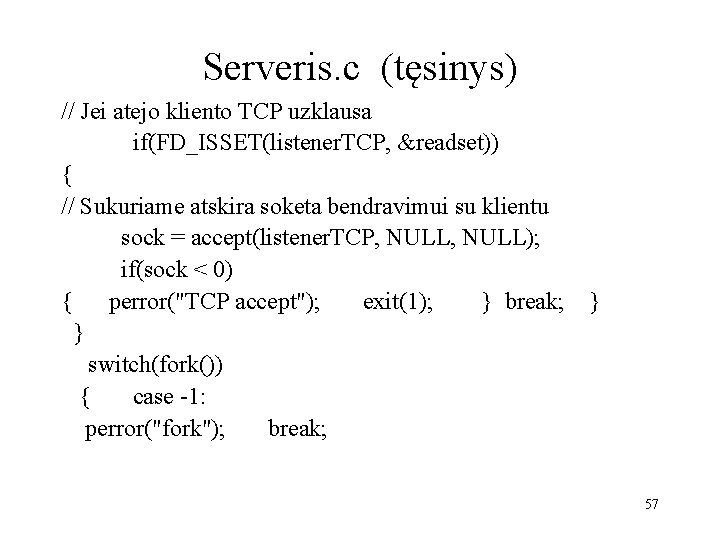 Serveris.c (tęsinys)

// Jei atejo kliento TCP uzklausa
if(FD_ISSET(listenerTCP, &readset))
{
// Sukuriame atskira soketa bendravimui su klientu
sock = accept(listenerTCP, NULL, NULL);
if(sock < 0)
{ perror("TCP accept"); exit(1); } break; }
}
switch(fork())
{ case -1:
perror("fork"); break;

57